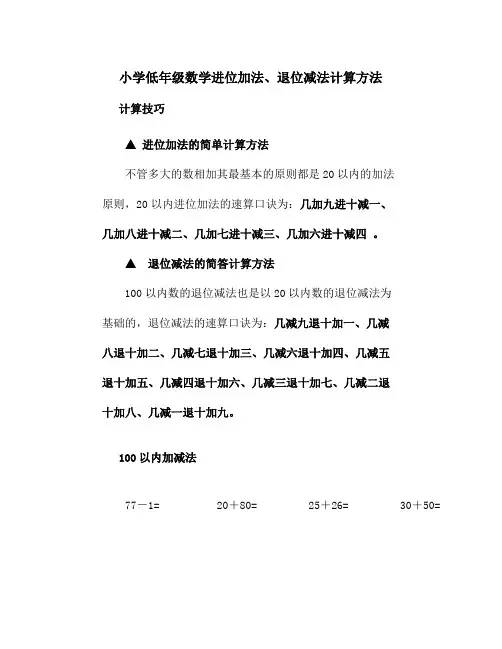 小学低年级数学进位加法、退位减法计算方法

计算技巧

▲ 进位加法的简单计算方法

不管多大的数相加其最基本的原则都是 20 以内的加法原则，20 以内进位加法的速算口诀为：几加九进十减一、几加八进十减二、几加七进十减三、几加六进十减四 。

▲ 退位减法的简答计算方法

100 以内数的退位减法也是以 20 以内数的退位减法为基础的，退位减法的速算口诀为：几减九退十加一、几减八退十加二、几减七退十加三、几减六退十加四、几减五退十加五、几减四退十加六、几减三退十加七、几减二退十加八、几减一退十加九。

100 以内加减法

77－1=　　20＋80=　　25＋26=　　30＋50=